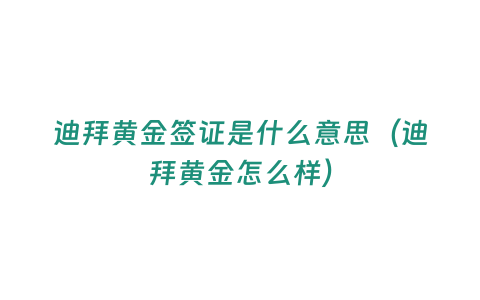 迪拜黄金签证是什么意思（迪拜黄金怎么样）